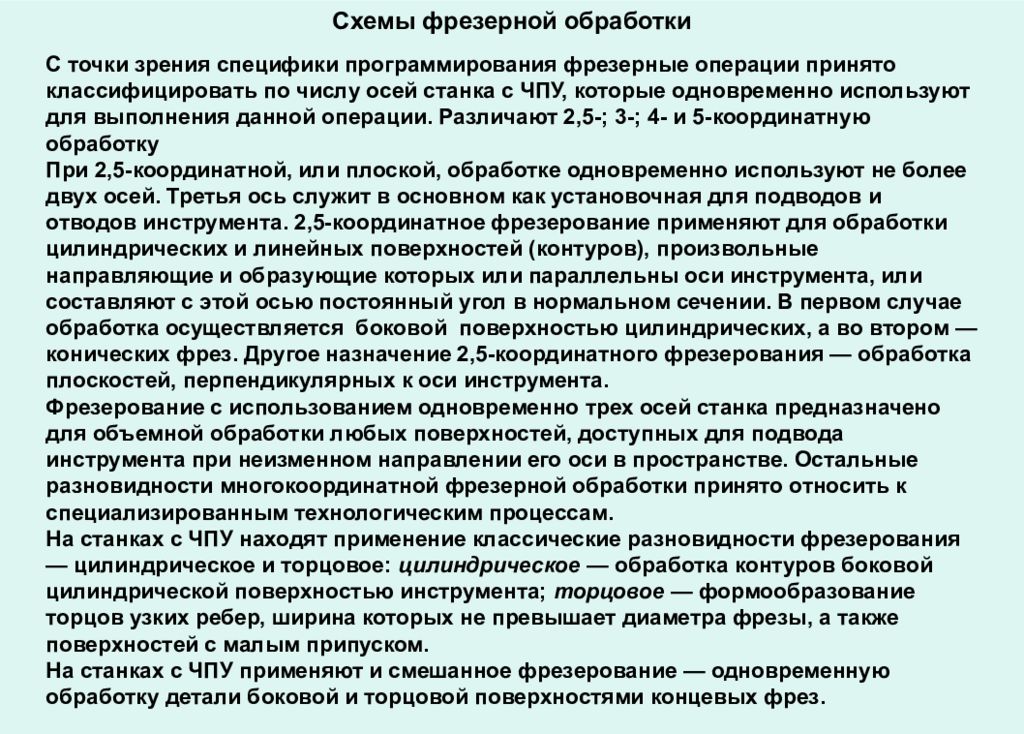 Схемы фрезерной обработки

С точки зрения специфики программирования фрезерные операции принято классифицировать по числу осей станка с ЧПУ, которые одновременно используют для выполнения данной операции. Различают 2,5-; 3-; 4- и 5-координатную обработку
При 2,5-координатной, или плоской, обработке одновременно используют не более двух осей. Третья ось служит в основном как установочная для подводов и отводов инструмента. 2,5-координатное фрезерование применяют для обработки цилиндрических и линейных поверхностей (контуров), произвольные направляющие и образующие которых или параллельны оси инструмента, или составляют с этой осью постоянный угол в нормальном сечении. В первом случае обработка осуществляется боковой поверхностью цилиндрических, а во втором — конических фрез. Другое назначение 2,5-координатного фрезерования — обработка плоскостей, перпендикулярных к оси инструмента.
Фрезерование с использованием одновременно трех осей станка предназначено для объемной обработки любых поверхностей, доступных для подвода инструмента при неизменном направлении его оси в пространстве. Остальные разновидности многокоординатной фрезерной обработки принято относить к специализированным технологическим процессам.
На станках с ЧПУ находят применение классические разновидности фрезерования — цилиндрическое и торцовое: цилиндрическое — обработка контуров боковой цилиндрической поверхностью инструмента; торцовое — формообразование торцов узких ребер, ширина которых не превышает диаметра фрезы, а также поверхностей с малым припуском.
На станках с ЧПУ применяют и смешанное фрезерование — одновременную обработку детали боковой и торцовой поверхностями концевых фрез.